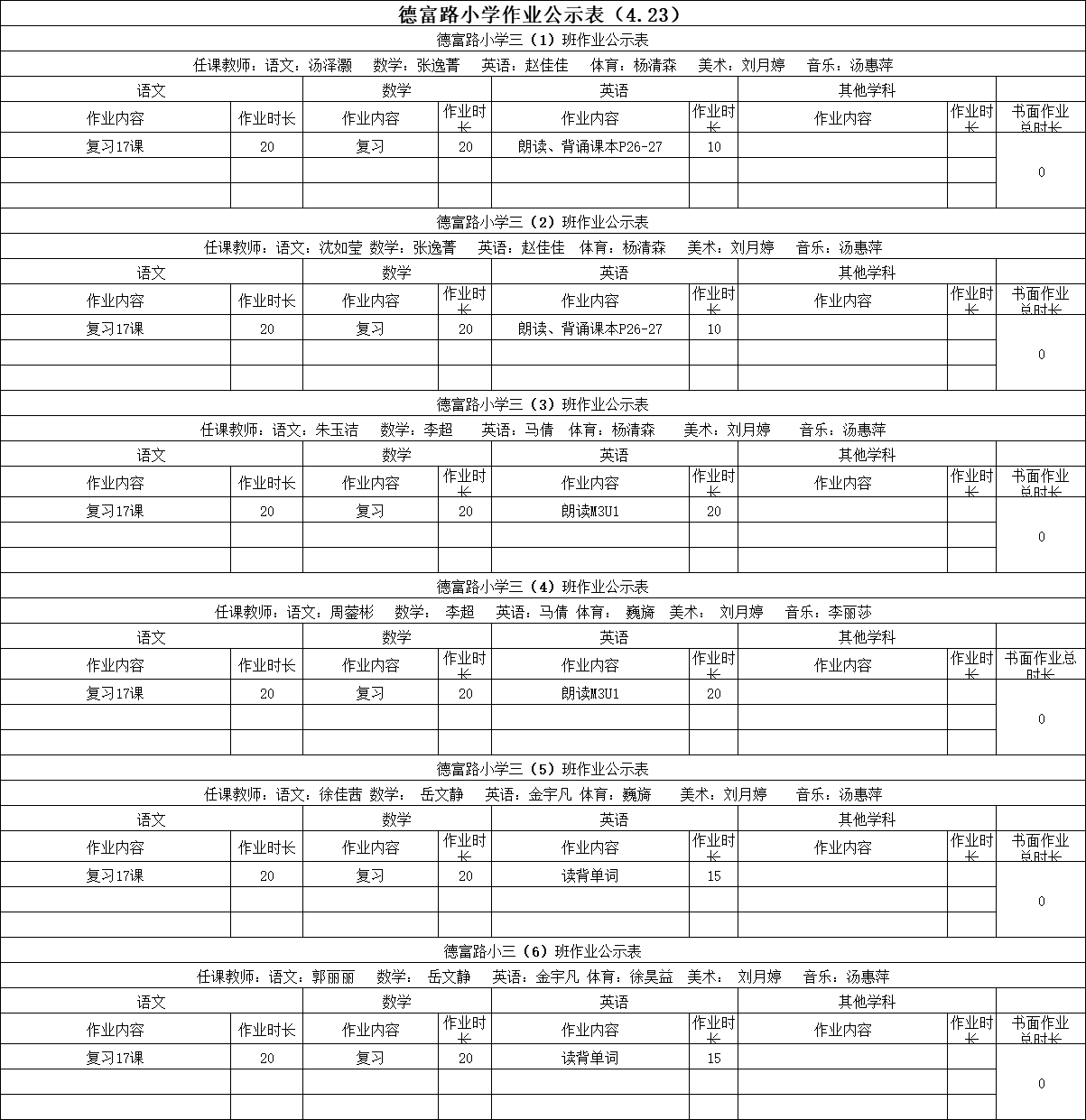 德富路小学作业公示表（4.23）

德富路小学三（1）班作业公示表

任课教师：语文：汤泽灏　数学：张逸菁　英语：赵佳佳　体育：杨清森　美术：刘月婷　音乐：汤惠萍

| 语文 | | 数学 | | 英语 | | 其他学科 | | |
|---|---|---|---|---|---|---|---|---|
| 作业内容 | 作业时长 | 作业内容 | 作业时长 | 作业内容 | 作业时长 | 作业内容 | 作业时长 | 书面作业总时长 |
| 复习17课 | 20 | 复习 | 20 | 朗读、背诵课本P26-27 | 10 | | | 0 |
| | | | | | | | | |
| | | | | | | | | |

德富路小学三（2）班作业公示表

任课教师：语文：沈如莹 数学：张逸菁　英语：赵佳佳　体育：杨清森　美术：刘月婷　音乐：汤惠萍

| 语文 | | 数学 | | 英语 | | 其他学科 | | |
|---|---|---|---|---|---|---|---|---|
| 作业内容 | 作业时长 | 作业内容 | 作业时长 | 作业内容 | 作业时长 | 作业内容 | 作业时长 | 书面作业总时长 |
| 复习17课 | 20 | 复习 | 20 | 朗读、背诵课本P26-27 | 10 | | | 0 |
| | | | | | | | | |
| | | | | | | | | |

德富路小学三（3）班作业公示表

任课教师：语文：朱玉洁　数学：李超　英语：马倩　体育：杨清森　美术：刘月婷　音乐：汤惠萍

| 语文 | | 数学 | | 英语 | | 其他学科 | | |
|---|---|---|---|---|---|---|---|---|
| 作业内容 | 作业时长 | 作业内容 | 作业时长 | 作业内容 | 作业时长 | 作业内容 | 作业时长 | 书面作业总时长 |
| 复习17课 | 20 | 复习 | 20 | 朗读M3U1 | 20 | | | 0 |
| | | | | | | | | |
| | | | | | | | | |

德富路小学三（4）班作业公示表

任课教师：语文：周蓥彬　数学：　李超　英语：马倩 体育：　巍旖　美术：　刘月婷　音乐：李丽莎

| 语文 | | 数学 | | 英语 | | 其他学科 | | |
|---|---|---|---|---|---|---|---|---|
| 作业内容 | 作业时长 | 作业内容 | 作业时长 | 作业内容 | 作业时长 | 作业内容 | 作业时长 | 书面作业总时长 |
| 复习17课 | 20 | 复习 | 20 | 朗读M3U1 | 20 | | | 0 |
| | | | | | | | | |
| | | | | | | | | |

德富路小学三（5）班作业公示表

任课教师：语文：徐佳茜 数学：　岳文静　英语：金宇凡 体育：巍旖　美术：刘月婷　音乐：汤惠萍

| 语文 | | 数学 | | 英语 | | 其他学科 | | |
|---|---|---|---|---|---|---|---|---|
| 作业内容 | 作业时长 | 作业内容 | 作业时长 | 作业内容 | 作业时长 | 作业内容 | 作业时长 | 书面作业总时长 |
| 复习17课 | 20 | 复习 | 20 | 读背单词 | 15 | | | 0 |
| | | | | | | | | |
| | | | | | | | | |

德富路小三（6）班作业公示表

任课教师：语文：郭丽丽　数学：　岳文静　英语：金宇凡 体育：徐昊益　美术：　刘月婷　音乐：汤惠萍

| 语文 | | 数学 | | 英语 | | 其他学科 | | |
|---|---|---|---|---|---|---|---|---|
| 作业内容 | 作业时长 | 作业内容 | 作业时长 | 作业内容 | 作业时长 | 作业内容 | 作业时长 | 书面作业总时长 |
| 复习17课 | 20 | 复习 | 20 | 读背单词 | 15 | | | 0 |
| | | | | | | | | |
| | | | | | | | | |